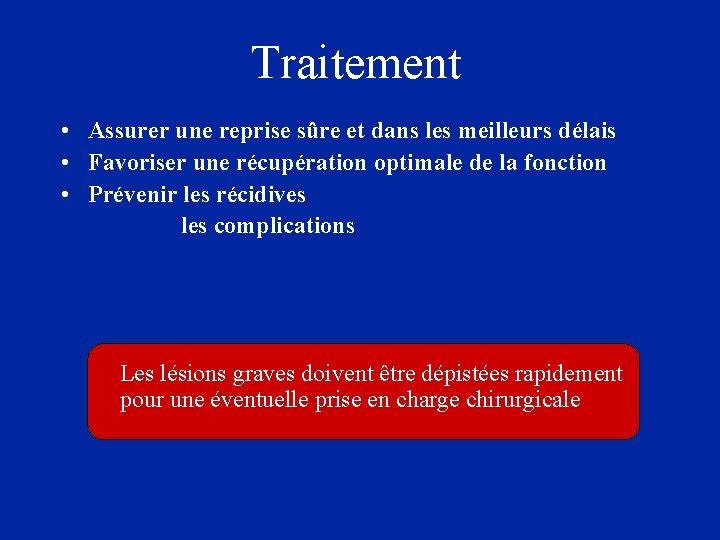 Traitement

• Assurer une reprise sûre et dans les meilleurs délais
• Favoriser une récupération optimale de la fonction
• Prévenir les récidives
les complications

Les lésions graves doivent être dépistées rapidement pour une éventuelle prise en charge chirurgicale